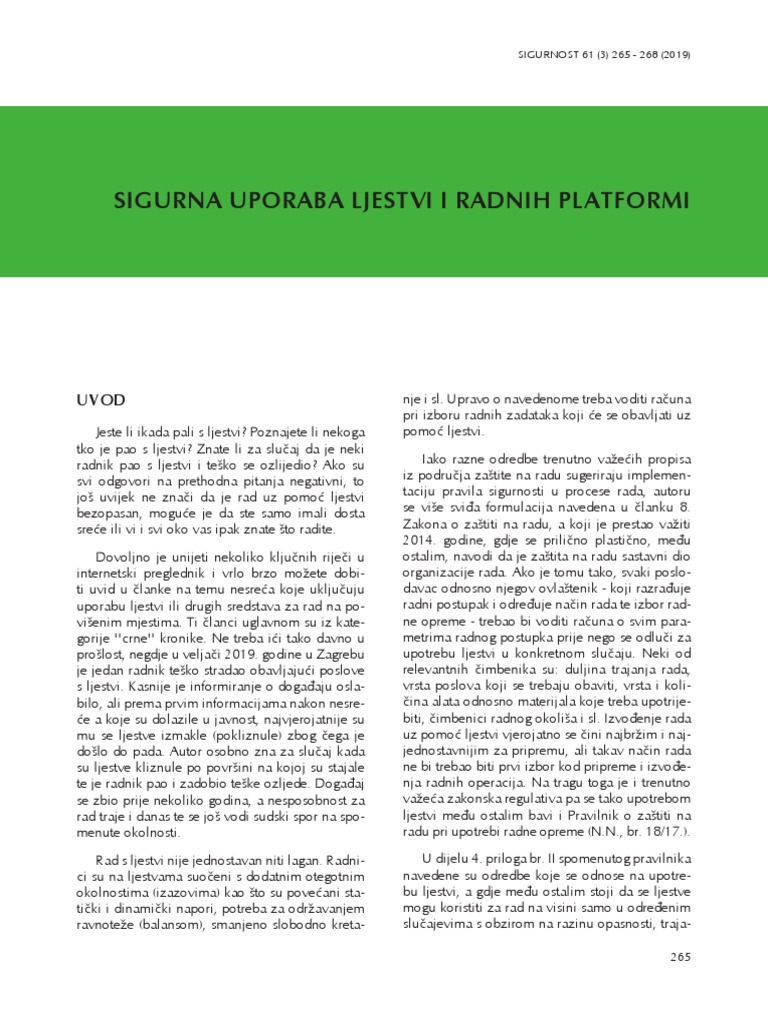 SIGURNOST 61 (3) 265 - 268 (2019)

SIGURNA UPORABA LJESTVI I RADNIH PLATFORMI

UVOD

Jeste li ikada pali s ljestvi? Poznajete li nekoga tko je pao s ljestvi? Znate li za slučaj da je neki radnik pao s ljestvi i teško se ozlijedio? Ako su svi odgovori na prethodna pitanja negativni, to još uvijek ne znači da je rad uz pomoć ljestvi bezopasan, moguće je da ste samo imali dosta sreće ili vi i svi oko vas ipak znate što radite.

Dovoljno je unijeti nekoliko ključnih riječi u internetski preglednik i vrlo brzo možete dobiti uvid u članke na temu nesreća koje uključuju uporabu ljestvi ili drugih sredstava za rad na povišenim mjestima. Ti članci uglavnom su iz kategorije "crne" kronike. Ne treba ići tako davno u prošlost, negdje u veljači 2019. godine u Zagrebu je jedan radnik teško stradao obavljajući poslove s ljestvi. Kasnije je informiranje o događaju oslabilo, ali prema prvim informacijama nakon nesreće a koje su dolazile u javnost, najvjerojatnije su mu se ljestve izmakle (pokliznule) zbog čega je došlo do pada. Autor osobno zna za slučaj kada su ljestve kliznule po površini na kojoj su stajale te je radnik pao i zadobio teške ozljede. Događaj se zbio prije nekoliko godina, a nesposobnost za rad traje i danas te se još vodi sudski spor na spomenute okolnosti.

Rad s ljestvi nije jednostavan niti lagan. Radnici su na ljestvama suočeni s dodatnim otegotnim okolnostima (izazovima) kao što su povećani statički i dinamički napori, potreba za održavanjem ravnoteže (balansom), smanjeno slobodno kretanje i sl. Upravo o navedenome treba voditi računa pri izboru radnih zadataka koji će se obavljati uz pomoć ljestvi.

Iako razne odredbe trenutno važećih propisa iz područja zaštite na radu sugeriraju implementaciju pravila sigurnosti u procese rada, autoru se više sviđa formulacija navedena u članku 8. Zakona o zaštiti na radu, a koji je prestao važiti 2014. godine, gdje se prilično plastično, među ostalim, navodi da je zaštita na radu sastavni dio organizacije rada. Ako je tomu tako, svaki poslodavac odnosno njegov ovlaštenik - koji razrađuje radni postupak i određuje način rada te izbor radne opreme - trebao bi voditi računa o svim parametrima radnog postupka prije nego se odluči za upotrebu ljestvi u konkretnom slučaju. Neki od relevantnih čimbenika su: duljina trajanja rada, vrsta poslova koji se trebaju obaviti, vrsta i količina alata odnosno materijala koje treba upotrijebiti, čimbenici radnog okoliša i sl. Izvođenje rada uz pomoć ljestvi vjerojatno se čini najbržim i najjednostavnijim za pripremu, ali takav način rada ne bi trebao biti prvi izbor kod pripreme i izvođenja radnih operacija. Na tragu toga je i trenutno važeća zakonska regulativa pa se tako upotrebom ljestvi među ostalim bavi i Pravilnik o zaštiti na radu pri upotrebi radne opreme (N.N., br. 18/17.).

U dijelu 4. priloga br. II spomenutog pravilnika navedene su odredbe koje se odnose na upotrebu ljestvi, a gdje među ostalim stoji da se ljestve mogu koristiti za rad na visini samo u određenim slučajevima s obzirom na razinu opasnosti, traja-

265